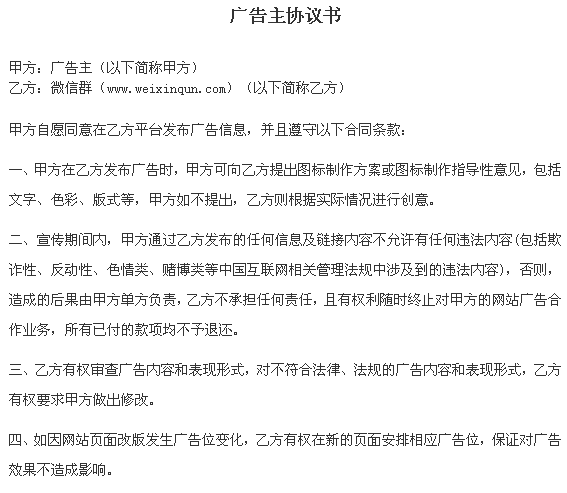 广告主协议书

甲方：广告主（以下简称甲方）
乙方：微信群（www.weixinqun.com）（以下简称乙方）

甲方自愿同意在乙方平台发布广告信息，并且遵守以下合同条款：

一、甲方在乙方发布广告时，甲方可向乙方提出图标制作方案或图标制作指导性意见，包括文字、色彩、版式等，甲方如不提出，乙方则根据实际情况进行创意。

二、宣传期间内，甲方通过乙方发布的任何信息及链接内容不允许有任何违法内容(包括欺诈性、反动性、色情类、赌博类等中国互联网相关管理法规中涉及到的违法内容)，否则，造成的后果由甲方单方负责，乙方不承担任何责任，且有权利随时终止对甲方的网站广告合作业务，所有已付的款项均不予退还。

三、乙方有权审查广告内容和表现形式，对不符合法律、法规的广告内容和表现形式，乙方有权要求甲方做出修改。

四、如因网站页面改版发生广告位变化，乙方有权在新的页面安排相应广告位，保证对广告效果不造成影响。